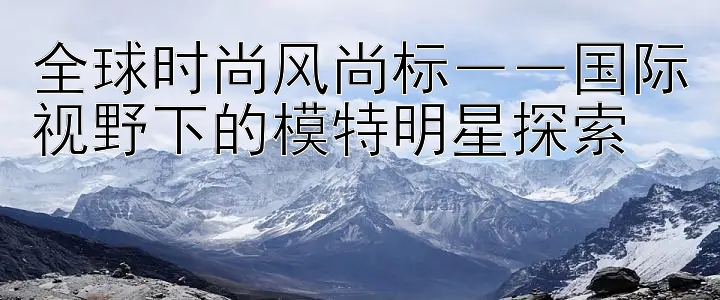 全球时尚风尚标——国际视野下的模特明星探索